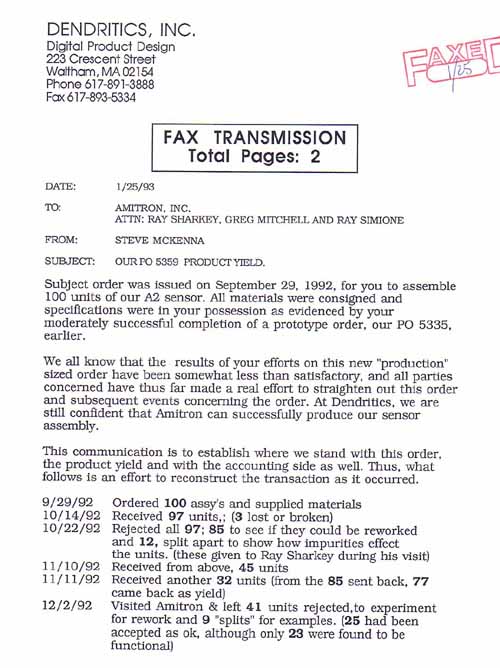 DENDRITICS, INC.
Digital Product Design
223 Crescent Street
Waltham, MA 02154
Phone 617-891-3888
Fax 617-893-5334

FAXED
1/25

FAX TRANSMISSION
Total Pages: 2

DATE: 1/25/93

TO: AMITRON, INC.
ATTN: RAY SHARKEY, GREG MITCHELL AND RAY SIMIONE

FROM: STEVE MCKENNA

SUBJECT: OUR PO 5359 PRODUCT YIELD.

Subject order was issued on September 29, 1992, for you to assemble 100 units of our A2 sensor. All materials were consigned and specifications were in your possession as evidenced by your moderately successful completion of a prototype order, our PO 5335, earlier.

We all know that the results of your efforts on this new "production" sized order have been somewhat less than satisfactory, and all parties concerned have thus far made a real effort to straighten out this order and subsequent events concerning the order. At Dendritics, we are still confident that Amitron can successfully produce our sensor assembly.

This communication is to establish where we stand with this order, the product yield and with the accounting side as well. Thus, what follows is an effort to reconstruct the transaction as it occurred.

9/29/92 Ordered 100 assy's and supplied materials
10/14/92 Received 97 units,; (3 lost or broken)
10/22/92 Rejected all 97; 85 to see if they could be reworked and 12, split apart to show how impurities effect the units. (these given to Ray Sharkey during his visit)
11/10/92 Received from above, 45 units
11/11/92 Received another 32 units (from the 85 sent back, 77 came back as yield)
12/2/92 Visited Amitron & left 41 units rejected,to experiment for rework and 9 "splits" for examples. (25 had been accepted as ok, although only 23 were found to be functional)